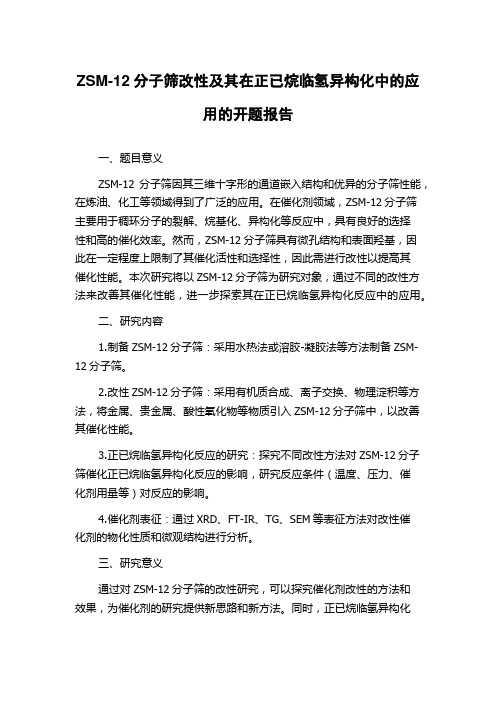 ZSM-12 分子筛改性及其在正已烷临氢异构化中的应用的开题报告

一、题目意义

ZSM-12 分子筛因其三维十字形的通道嵌入结构和优异的分子筛性能，在炼油、化工等领域得到了广泛的应用。在催化剂领域，ZSM-12 分子筛主要用于稠环分子的裂解、烷基化、异构化等反应中，具有良好的选择性和高的催化效率。然而，ZSM-12 分子筛具有微孔结构和表面羟基，因此在一定程度上限制了其催化活性和选择性，因此需进行改性以提高其催化性能。本次研究将以 ZSM-12 分子筛为研究对象，通过不同的改性方法来改善其催化性能，进一步探索其在正已烷临氢异构化反应中的应用。

二、研究内容

1.制备 ZSM-12 分子筛：采用水热法或溶胶-凝胶法等方法制备 ZSM-12 分子筛。

2.改性 ZSM-12 分子筛：采用有机质合成、离子交换、物理淀积等方法，将金属、贵金属、酸性氧化物等物质引入 ZSM-12 分子筛中，以改善其催化性能。

3.正已烷临氢异构化反应的研究：探究不同改性方法对 ZSM-12 分子筛催化正已烷临氢异构化反应的影响，研究反应条件（温度、压力、催化剂用量等）对反应的影响。

4.催化剂表征：通过 XRD、FT-IR、TG、SEM 等表征方法对改性催化剂的物化性质和微观结构进行分析。

三、研究意义

通过对 ZSM-12 分子筛的改性研究，可以探究催化剂改性的方法和效果，为催化剂的研究提供新思路和新方法。同时，正已烷临氢异构化